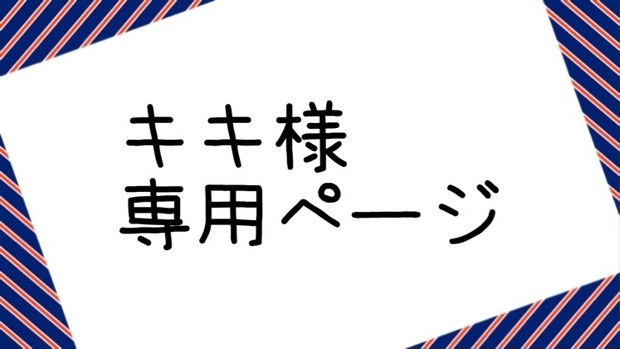 キキ様
専用ページ